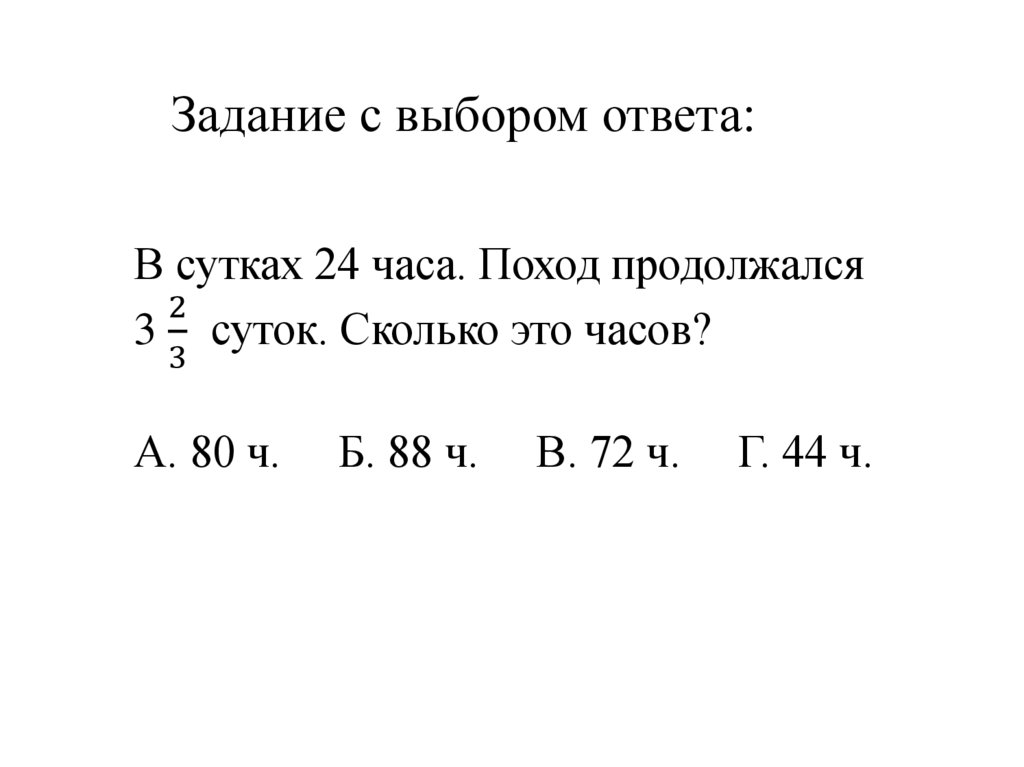 Задание с выбором ответа:

В сутках 24 часа. Поход продолжался $3\frac{2}{3}$ суток. Сколько это часов?

А. 80 ч.  Б. 88 ч.  В. 72 ч.  Г. 44 ч.